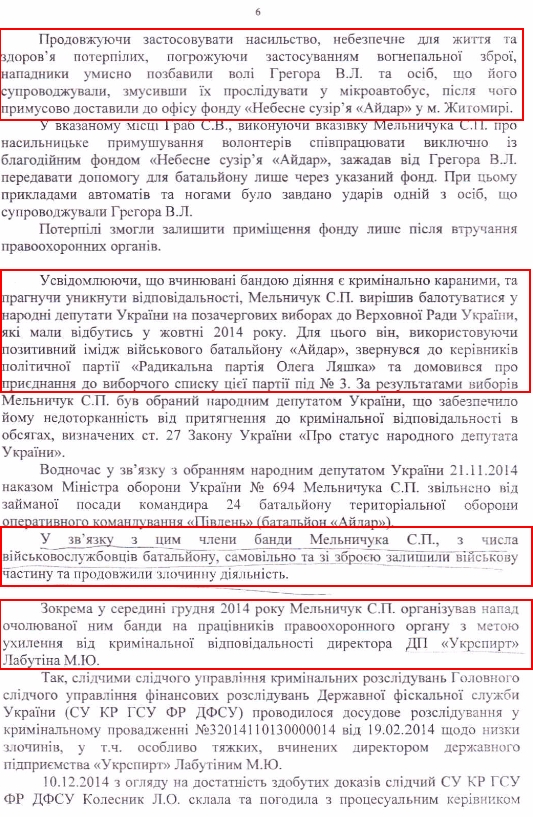 6

Продовжуючи застосовувати насильство, небезпечне для життя та здоров'я потерпілих, погрожуючи застосуванням вогнепальної зброї, нападники умисно позбавили волі Грегора В.Л. та осіб, що його супроводжували, змусивши їх прослідувати у мікроавтобус, після чого примусово доставили до офісу фонду «Небесне сузір'я «Айдар» у м. Житомирі.

У вказаному місці Граб С.В., виконуючи вказівку Мельничука С.П. про насильницьке примушування волонтерів співпрацювати виключно із благодійним фондом «Небесне сузір'я «Айдар», зажадав від Грегора В.Л. передавати допомогу для батальйону лише через указаний фонд. При цьому прикладами автоматів та ногами було завдано ударів одній з осіб, що супроводжували Грегора В.Л.

Потерпілі змогли залишити приміщення фонду лише після втручання правоохоронних органів.

Усвідомлюючи, що вчинювані бандою діяння є кримінально караними, та прагнучи уникнути відповідальності, Мельничук С.П. вирішив балотуватися у народні депутати України на позачергових виборах до Верховної Ради України, які мали відбутись у жовтні 2014 року. Для цього він, використовуючи позитивний імідж військового батальйону «Айдар», звернувся до керівників політичної партії «Радикальна партія Олега Ляшка» та домовився про приєднання до виборчого списку цієї партії під № 3. За результатами виборів Мельничук С.П. був обраний народним депутатом України, що забезпечило йому недоторканність від притягнення до кримінальної відповідальності в обсягах, визначених ст. 27 Закону України «Про статус народного депутата України».

Водночас у зв'язку з обранням народним депутатом України 21.11.2014 наказом Міністра оборони України № 694 Мельничука С.П. звільнено від займаної посади командира 24 батальйону територіальної оборони оперативного командування «Південь» (батальйон «Айдар»).

У зв'язку з цим члени банди Мельничука С.П., з числа військовослужбовців батальйону, самовільно та зі зброєю залишили військову частину та продовжили злочинну діяльність.

Зокрема у середині грудня 2014 року Мельничук С.П. організував напад очолюваної ним банди на працівників правоохоронного органу з метою ухилення від кримінальної відповідальності директора ДП «Укрспирт» Лабутіна М.Ю.

Так, слідчими слідчого управління кримінальних розслідувань Головного слідчого управління фінансових розслідувань Державної фіскальної служби України (СУ КР ГСУ ФР ДФСУ) проводилося досудове розслідування у кримінальному провадженні №32014110130000014 від 19.02.2014 щодо низки злочинів, у т.ч. особливо тяжких, вчинених директором державного підприємства «Укрспирт» Лабутіним М.Ю.

10.12.2014 з огляду на достатність здобутих доказів слідчий СУ КР ГСУ ФР ДФСУ Колесник Л.О. склала та погодила з процесуальним керівником